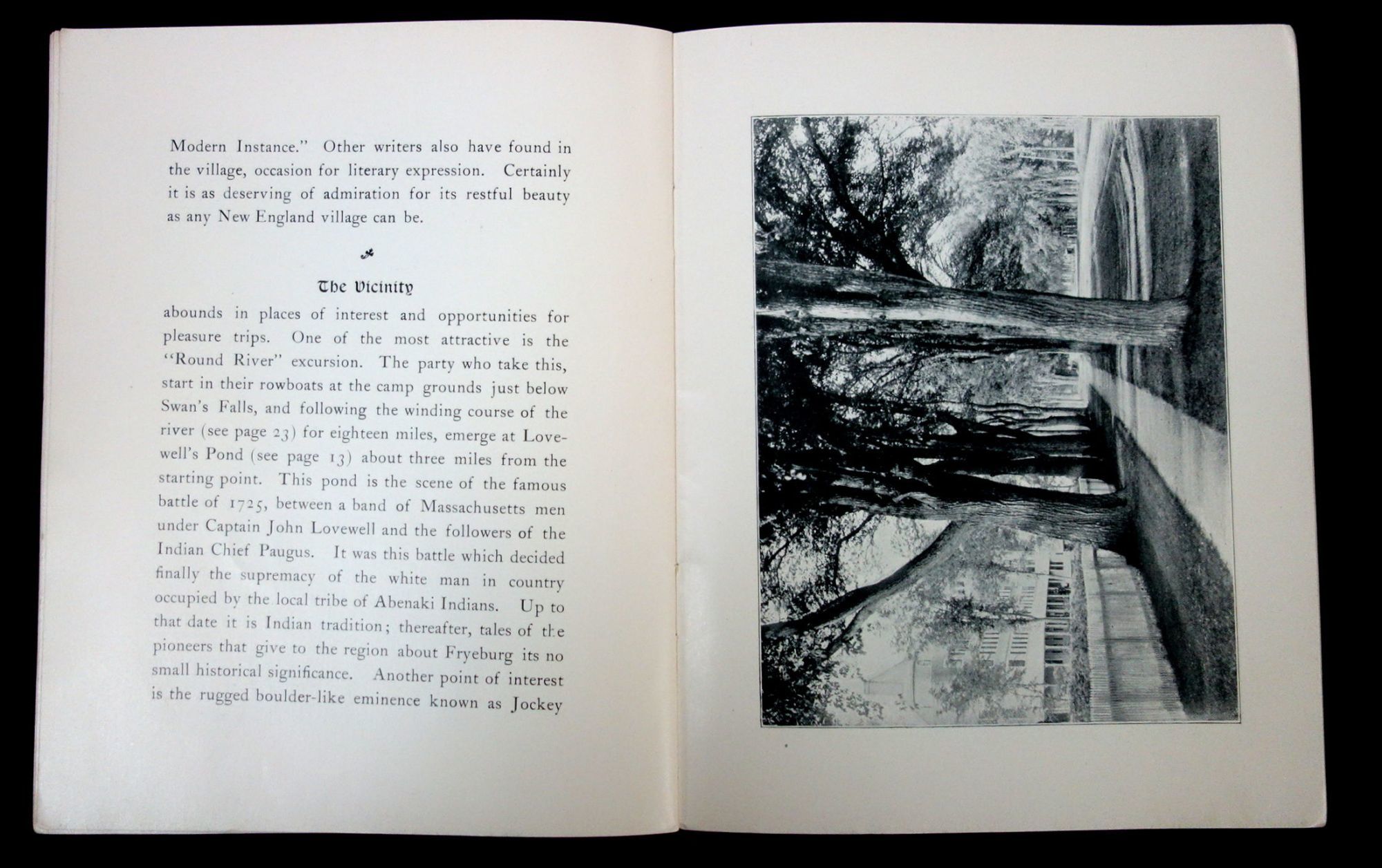 Modern Instance." Other writers also have found in the village, occasion for literary expression. Certainly it is as deserving of admiration for its restful beauty as any New England village can be.

The Vicinity

abounds in places of interest and opportunities for pleasure trips. One of the most attractive is the "Round River" excursion. The party who take this, start in their rowboats at the camp grounds just below Swan's Falls, and following the winding course of the river (see page 23) for eighteen miles, emerge at Lovewell's Pond (see page 13) about three miles from the starting point. This pond is the scene of the famous battle of 1725, between a band of Massachusetts men under Captain John Lovewell and the followers of the Indian Chief Paugus. It was this battle which decided finally the supremacy of the white man in country occupied by the local tribe of Abenaki Indians. Up to that date it is Indian tradition; thereafter, tales of the pioneers that give to the region about Fryeburg its no small historical significance. Another point of interest is the rugged boulder-like eminence known as Jockey